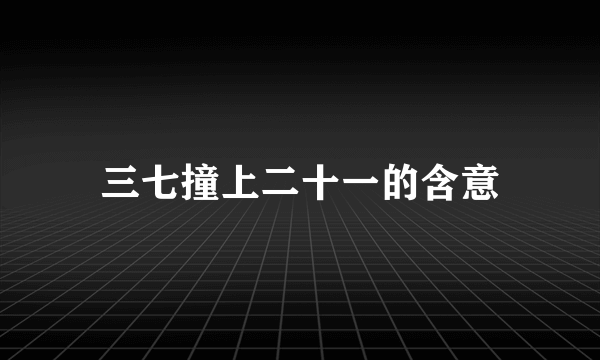 三七撞上二十一的含意